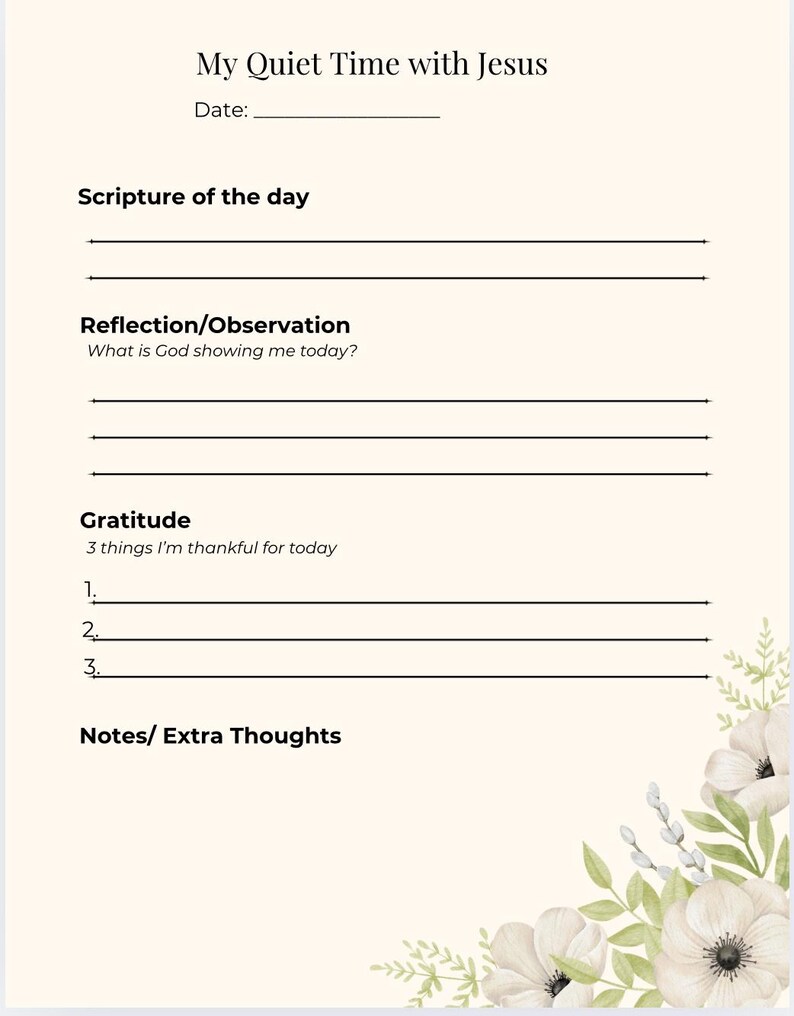 My Quiet Time with Jesus

Date: ________________

Scripture of the day

Reflection/Observation

What is God showing me today?

Gratitude

3 things I'm thankful for today

1.

2.

3.

Notes/ Extra Thoughts